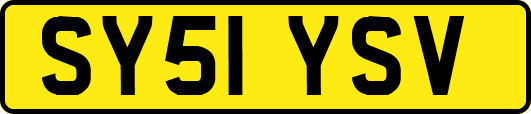 SY51 YSV